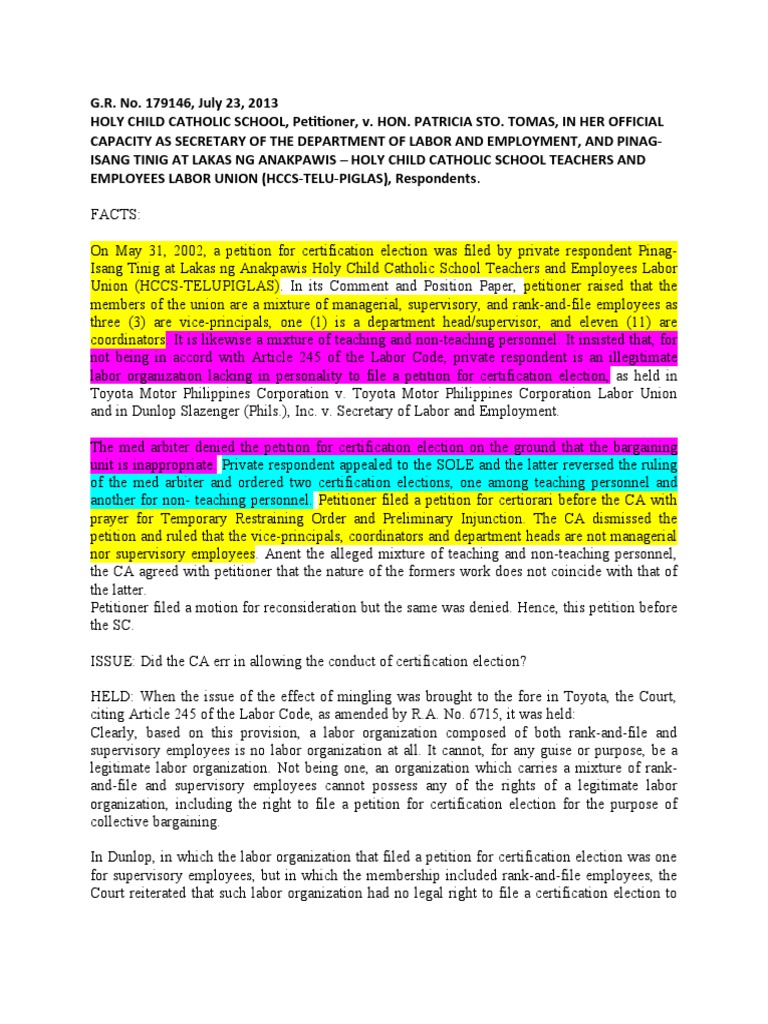 G.R. No. 179146, July 23, 2013
HOLY CHILD CATHOLIC SCHOOL, Petitioner, v. HON. PATRICIA STO. TOMAS, IN HER OFFICIAL CAPACITY AS SECRETARY OF THE DEPARTMENT OF LABOR AND EMPLOYMENT, AND PINAG-ISANG TINIG AT LAKAS NG ANAKPAWIS – HOLY CHILD CATHOLIC SCHOOL TEACHERS AND EMPLOYEES LABOR UNION (HCCS-TELU-PIGLAS), Respondents.

FACTS:

On May 31, 2002, a petition for certification election was filed by private respondent Pinag-Isang Tinig at Lakas ng Anakpawis Holy Child Catholic School Teachers and Employees Labor Union (HCCS-TELUPIGLAS). In its Comment and Position Paper, petitioner raised that the members of the union are a mixture of managerial, supervisory, and rank-and-file employees as three (3) are vice-principals, one (1) is a department head/supervisor, and eleven (11) are coordinators. It is likewise a mixture of teaching and non-teaching personnel. It insisted that, for not being in accord with Article 245 of the Labor Code, private respondent is an illegitimate labor organization lacking in personality to file a petition for certification election, as held in Toyota Motor Philippines Corporation v. Toyota Motor Philippines Corporation Labor Union and in Dunlop Slazenger (Phils.), Inc. v. Secretary of Labor and Employment.

The med arbiter denied the petition for certification election on the ground that the bargaining unit is inappropriate. Private respondent appealed to the SOLE and the latter reversed the ruling of the med arbiter and ordered two certification elections, one among teaching personnel and another for non- teaching personnel. Petitioner filed a petition for certiorari before the CA with prayer for Temporary Restraining Order and Preliminary Injunction. The CA dismissed the petition and ruled that the vice-principals, coordinators and department heads are not managerial nor supervisory employees. Anent the alleged mixture of teaching and non-teaching personnel, the CA agreed with petitioner that the nature of the formers work does not coincide with that of the latter.
Petitioner filed a motion for reconsideration but the same was denied. Hence, this petition before the SC.

ISSUE: Did the CA err in allowing the conduct of certification election?

HELD: When the issue of the effect of mingling was brought to the fore in Toyota, the Court, citing Article 245 of the Labor Code, as amended by R.A. No. 6715, it was held:
Clearly, based on this provision, a labor organization composed of both rank-and-file and supervisory employees is no labor organization at all. It cannot, for any guise or purpose, be a legitimate labor organization. Not being one, an organization which carries a mixture of rank-and-file and supervisory employees cannot possess any of the rights of a legitimate labor organization, including the right to file a petition for certification election for the purpose of collective bargaining.

In Dunlop, in which the labor organization that filed a petition for certification election was one for supervisory employees, but in which the membership included rank-and-file employees, the Court reiterated that such labor organization had no legal right to file a certification election to